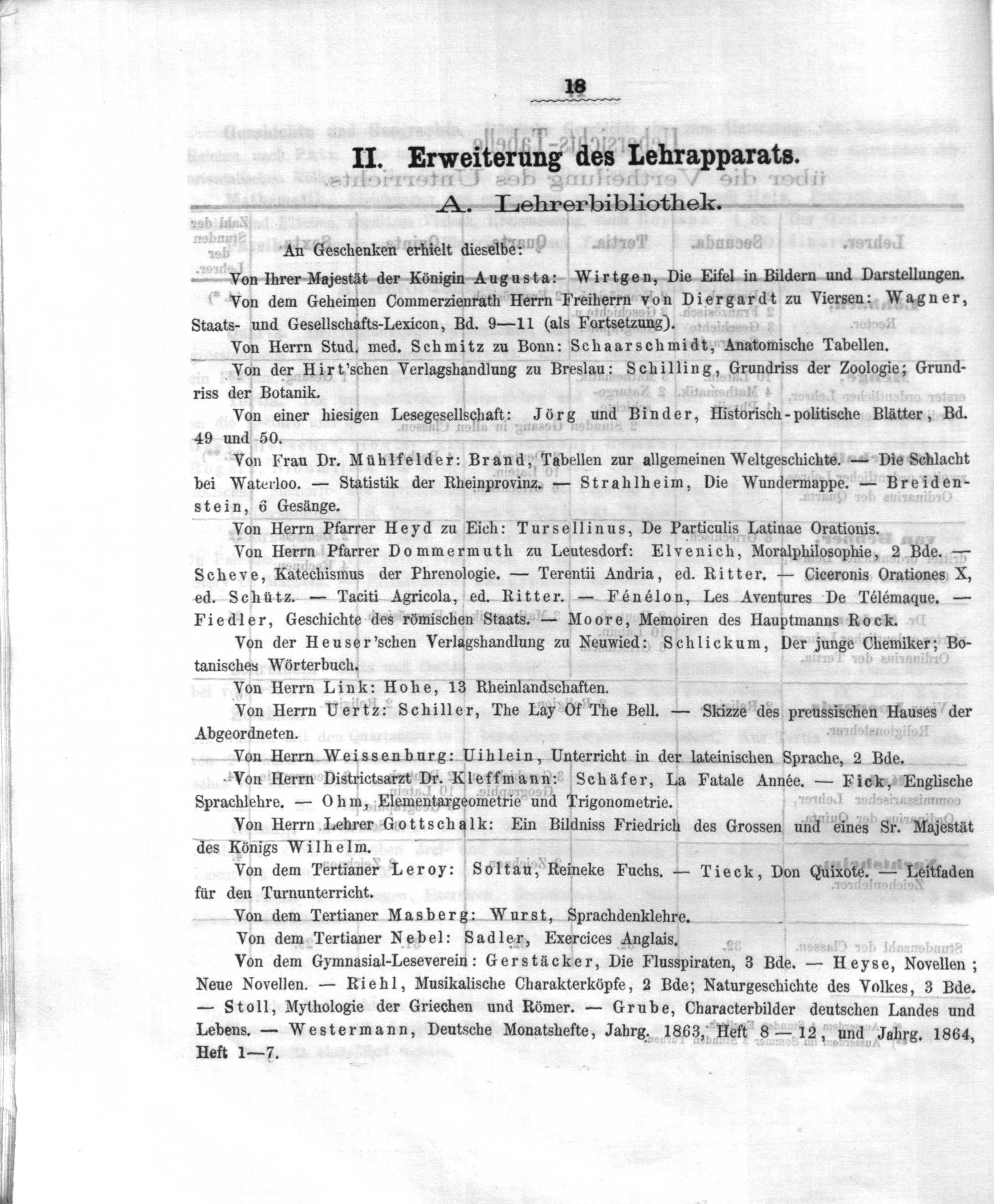 18

II. Erweiterung des Lehrapparats.

A. Lehrerbibliothek.

An Geschenken erhielt dieselbe:

Von Ihrer Majestät der Königin Augusta: Wirtgen, Die Eifel in Bildern und Darstellungen.

Von dem Geheimen Commerzienrath Herrn Freiherrn von Diergardt zu Viersen: Wagner, Staats- und Gesellschafts-Lexicon, Bd. 9—11 (als Fortsetzung).

Von Herrn Stud. med. Schmitz zu Bonn: Schaarschmidt, Anatomische Tabellen.

Von der Hirt'schen Verlagshandlung zu Breslau: Schilling, Grundriss der Zoologie; Grundriss der Botanik.

Von einer hiesigen Lesegesellschaft: Jörg und Binder, Historisch-politische Blätter, Bd. 49 und 50.

Von Frau Dr. Mühlfelder: Brand, Tabellen zur allgemeinen Weltgeschichte. — Die Schlacht bei Waterloo. — Statistik der Rheinprovinz. — Strahlheim, Die Wundermappe. — Breidenstein, 6 Gesänge.

Von Herrn Pfarrer Heyd zu Eich: Tursellinus, De Particulis Latinae Orationis.

Von Herrn Pfarrer Dommermuth zu Leutesdorf: Elvenich, Moralphilosophie, 2 Bde. — Scheve, Katechismus der Phrenologie. — Terentii Andria, ed. Ritter. — Ciceronis Orationes X, ed. Schütz. — Taciti Agricola, ed. Ritter. — Fénélon, Les Aventures De Télémaque. — Fiedler, Geschichte des römischen Staats. — Moore, Memoiren des Hauptmanns Rock.

Von der Heuser'schen Verlagshandlung zu Neuwied: Schlickum, Der junge Chemiker; Botanisches Wörterbuch.

Von Herrn Link: Hohe, 13 Rheinlandschaften.

Von Herrn Uertz: Schiller, The Lay Of The Bell. — Skizze des preussischen Hauses der Abgeordneten.

Von Herrn Weissenburg: Uihlein, Unterricht in der lateinischen Sprache, 2 Bde.

Von Herrn Districtsarzt Dr. Kleffmann: Schäfer, La Fatale Année. — Fick, Englische Sprachlehre. — Ohm, Elementargeometrie und Trigonometrie.

Von Herrn Lehrer Gottschalk: Ein Bildniss Friedrich des Grossen und eines Sr. Majestät des Königs Wilhelm.

Von dem Tertianer Leroy: Soltau, Reineke Fuchs. — Tieck, Don Quixote. — Leitfaden für den Turnunterricht.

Von dem Tertianer Masberg: Wurst, Sprachdenklehre.

Von dem Tertianer Nebel: Sadler, Exercices Anglais.

Von dem Gymnasial-Leseverein: Gerstäcker, Die Flusspiraten, 3 Bde. — Heyse, Novellen; Neue Novellen. — Riehl, Musikalische Charakterköpfe, 2 Bde; Naturgeschichte des Volkes, 3 Bde. — Stoll, Mythologie der Griechen und Römer. — Grube, Characterbilder deutschen Landes und Lebens. — Westermann, Deutsche Monatshefte, Jahrg. 1863, Heft 8—12, und Jahrg. 1864, Heft 1—7.